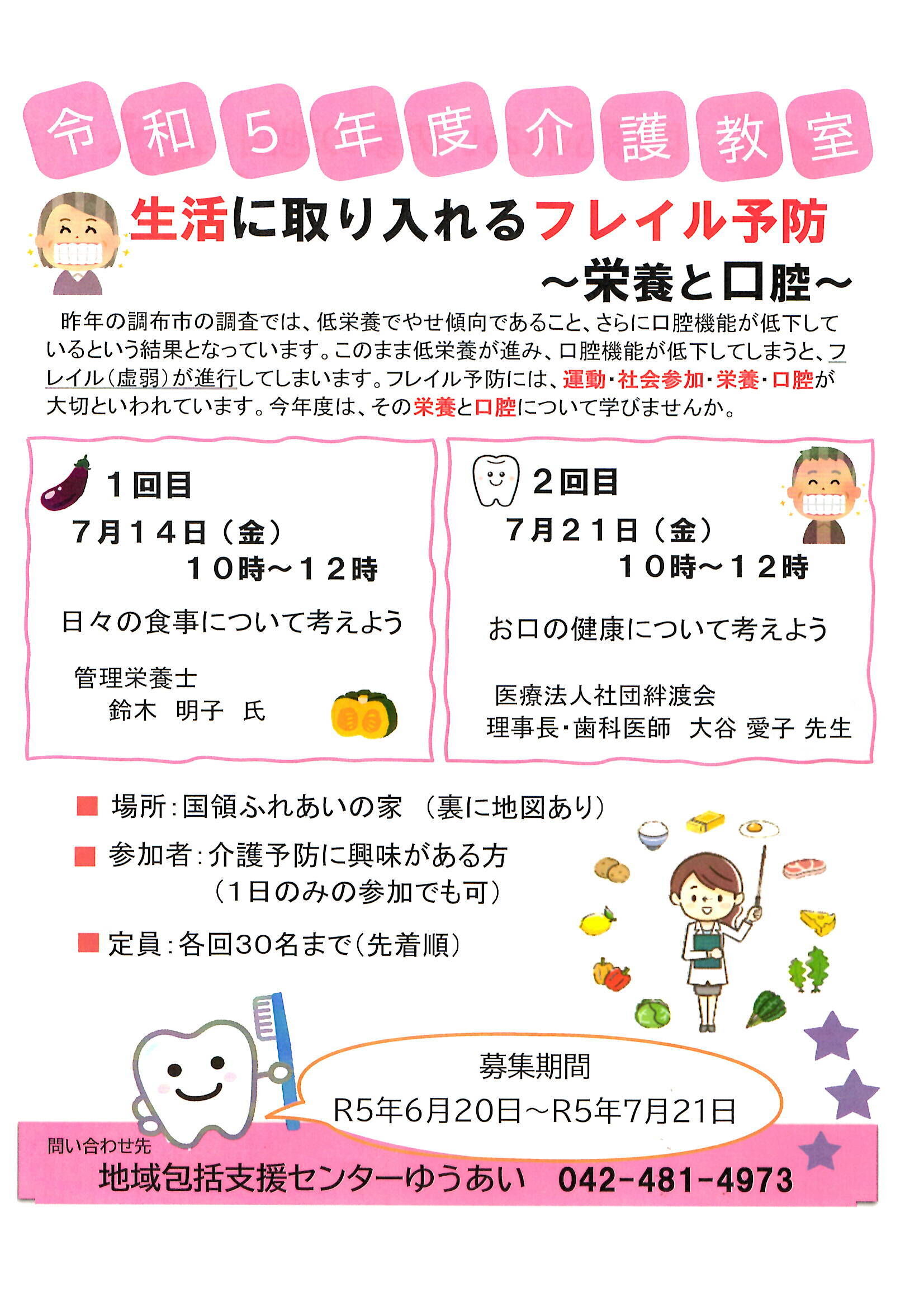 令和5年度介護教室

生活に取り入れるフレイル予防

～栄養と口腔～

昨年の調布市の調査では、低栄養でやせ傾向であること、さらに口腔機能が低下しているという結果となっています。このまま低栄養が進み、口腔機能が低下してしまうと、フレイル(虚弱)が進行してしまいます。フレイル予防には、運動・社会参加・栄養・口腔が大切といわれています。今年度は、その栄養と口腔について学びませんか。

1回目
7月14日(金)
10時～12時

日々の食事について考えよう

管理栄養士
鈴木 明子 氏

2回目
7月21日(金)
10時～12時

お口の健康について考えよう

医療法人社団絆渡会
理事長・歯科医師 大谷 愛子 先生

■ 場所:国領ふれあいの家 (裏に地図あり)

■ 参加者:介護予防に興味がある方
(1日のみの参加でも可)

■ 定員:各回30名まで(先着順)

募集期間
R5年6月20日～R5年7月21日

問い合わせ先
地域包括支援センターゆうあい 042-481-4973